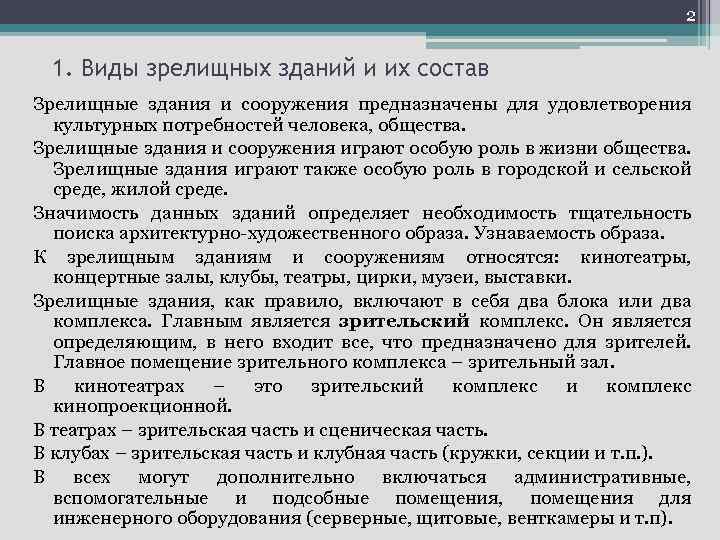 2

1. Виды зрелищных зданий и их состав

Зрелищные здания и сооружения предназначены для удовлетворения культурных потребностей человека, общества.

Зрелищные здания и сооружения играют особую роль в жизни общества. Зрелищные здания играют также особую роль в городской и сельской среде, жилой среде.

Значимость данных зданий определяет необходимость тщательность поиска архитектурно-художественного образа. Узнаваемость образа.

К зрелищным зданиям и сооружениям относятся: кинотеатры, концертные залы, клубы, театры, цирки, музеи, выставки.

Зрелищные здания, как правило, включают в себя два блока или два комплекса. Главным является зрительский комплекс. Он является определяющим, в него входит все, что предназначено для зрителей. Главное помещение зрительного комплекса – зрительный зал.

В кинотеатрах – это зрительский комплекс и комплекс кинопроекционной.

В театрах – зрительская часть и сценическая часть.

В клубах – зрительская часть и клубная часть (кружки, секции и т.п.).

В всех могут дополнительно включаться административные, вспомогательные и подсобные помещения, помещения для инженерного оборудования (серверные, щитовые, венткамеры и т.п).